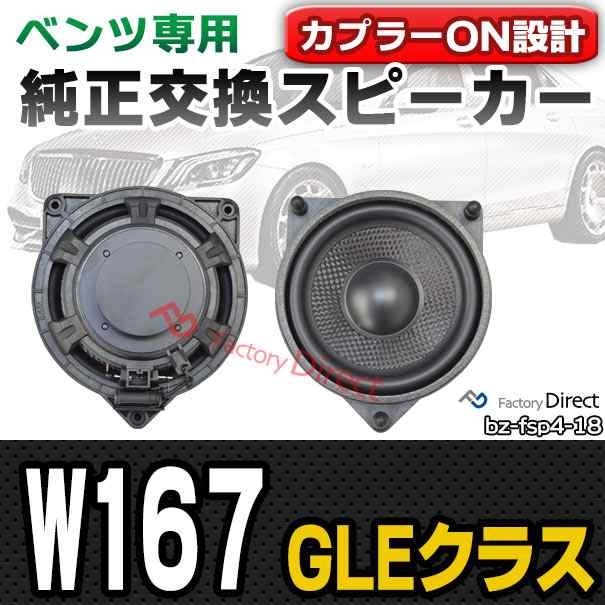 ベンツ専用
カプラーON設計
純正交換スピーカー

Factory Direct

Factory Direct
bz-fsp4-18

W167
GLEクラス